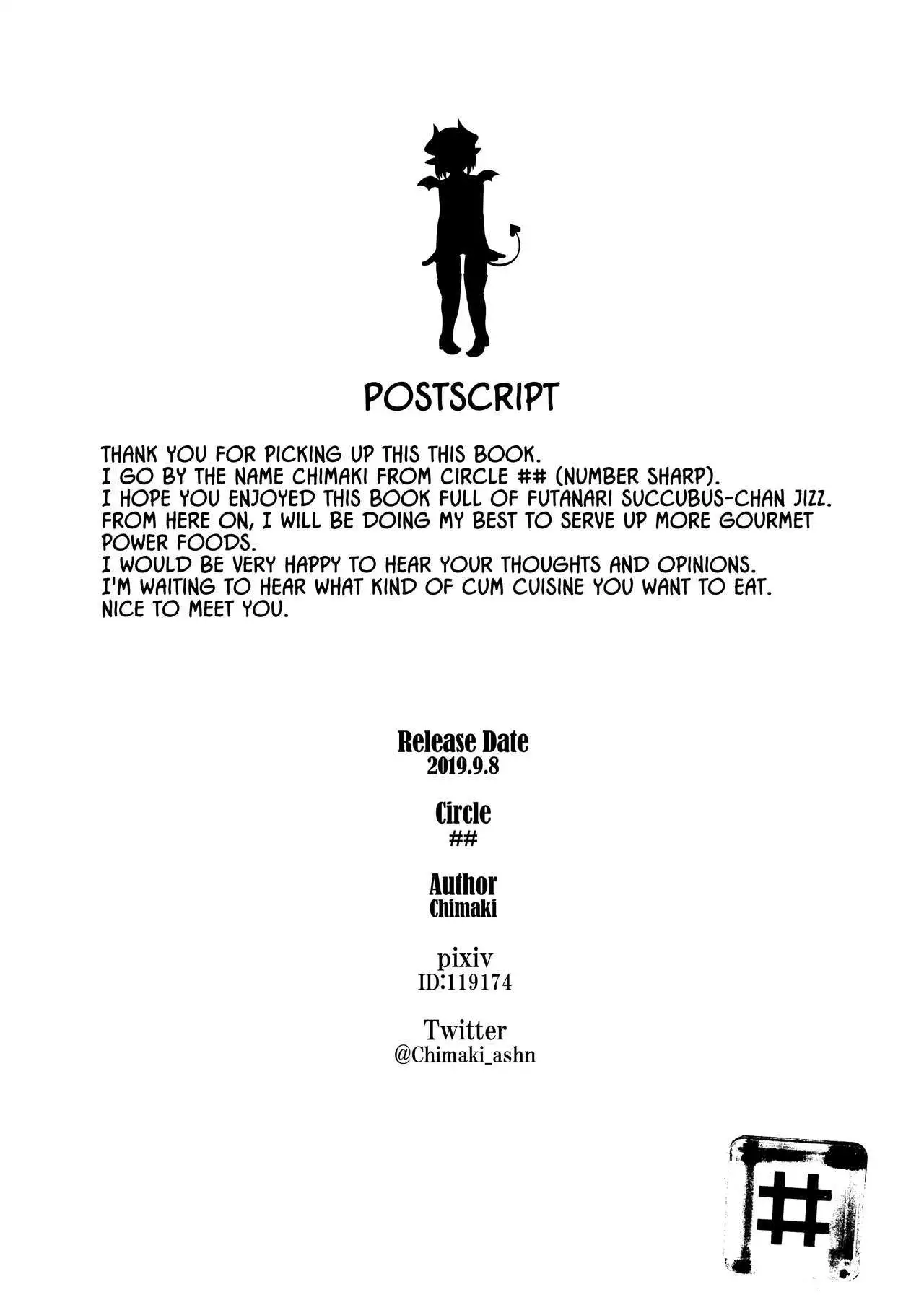 POSTSCRIPT

THANK YOU FOR PICKING UP THIS THIS BOOK.
I GO BY THE NAME CHIMAKI FROM CIRCLE ## (NUMBER SHARP).
I HOPE YOU ENJOYED THIS BOOK FULL OF FUTANARI SUCCUBUS-CHAN JIZZ.
FROM HERE ON, I WILL BE DOING MY BEST TO SERVE UP MORE GOURMET POWER FOODS.
I WOULD BE VERY HAPPY TO HEAR YOUR THOUGHTS AND OPINIONS.
I'M WAITING TO HEAR WHAT KIND OF CUM CUISINE YOU WANT TO EAT.
NICE TO MEET YOU.

Release Date
2019.9.8

Circle
##

Author
Chimaki

pixiv
ID:119174

Twitter
@Chimaki_ashn

#